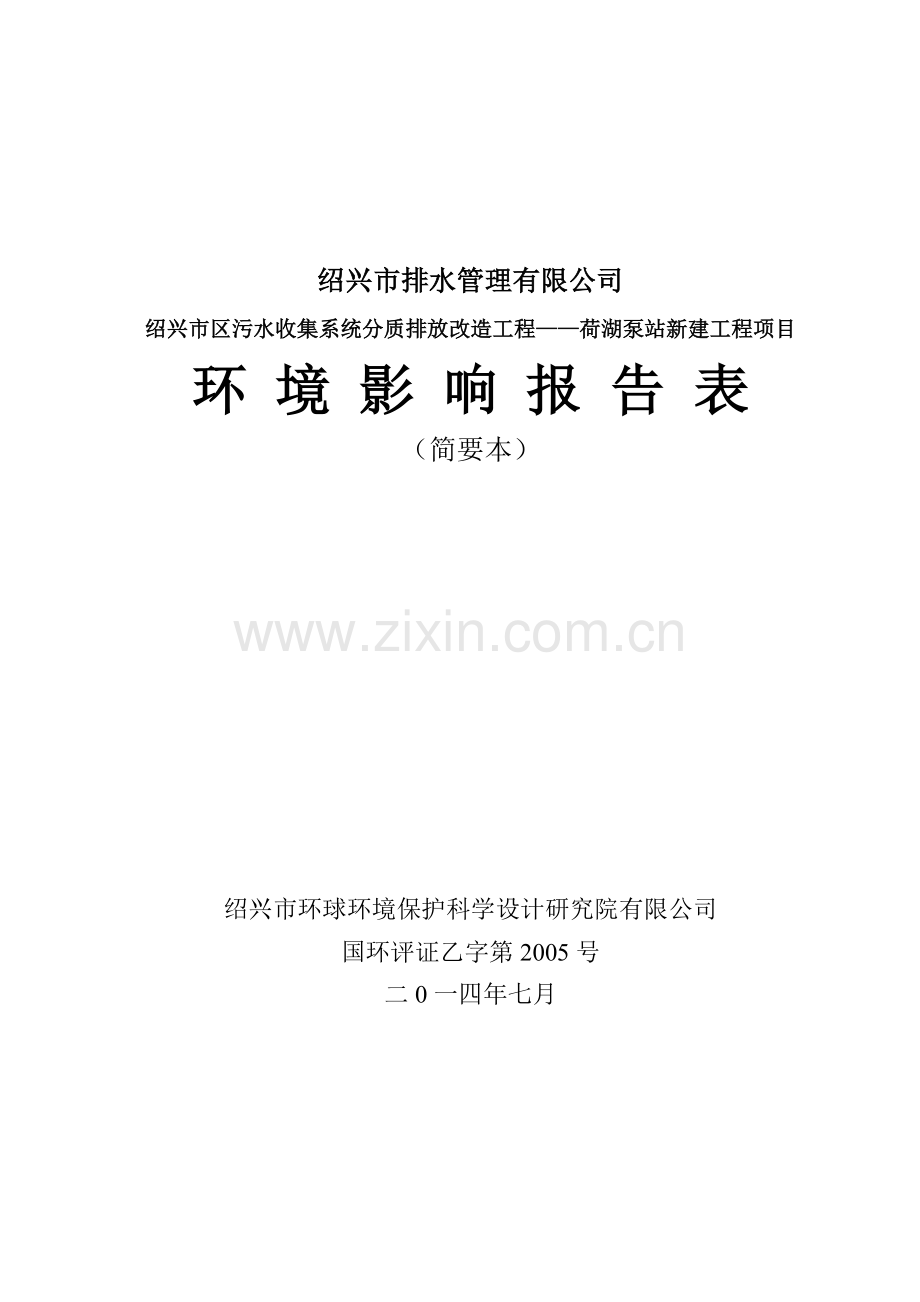 绍兴市排水管理有限公司

绍兴市区污水收集系统分质排放改造工程——荷湖泵站新建工程项目

环 境 影 响 报 告 表

（简要本）

www.zixin.com.cn

绍兴市环球环境保护科学设计研究院有限公司

国环评证乙字第 2005 号

二 0 一四年七月